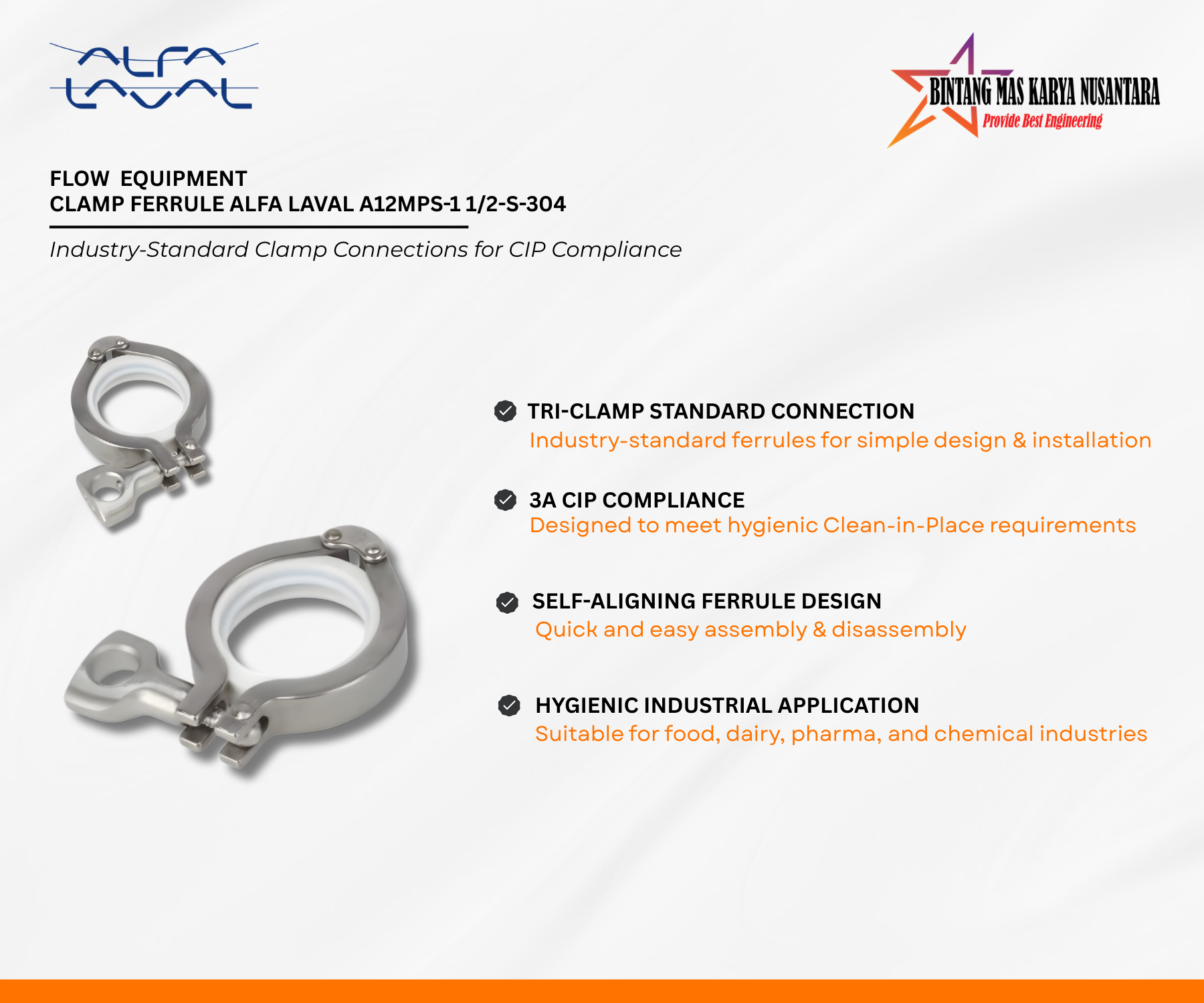 ALFA LAVAL

BINTANG MAS KARYA NUSANTARA
Provide Best Engineering

FLOW EQUIPMENT
CLAMP FERRULE ALFA LAVAL A12MPS-1 1/2-S-304

Industry-Standard Clamp Connections for CIP Compliance

TRI-CLAMP STANDARD CONNECTION
Industry-standard ferrules for simple design & installation

3A CIP COMPLIANCE
Designed to meet hygienic Clean-in-Place requirements

SELF-ALIGNING FERRULE DESIGN
Quick and easy assembly & disassembly

HYGIENIC INDUSTRIAL APPLICATION
Suitable for food, dairy, pharma, and chemical industries